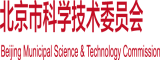 北京市科学技术委员会

Beijing Municipal Science & Technology Commission